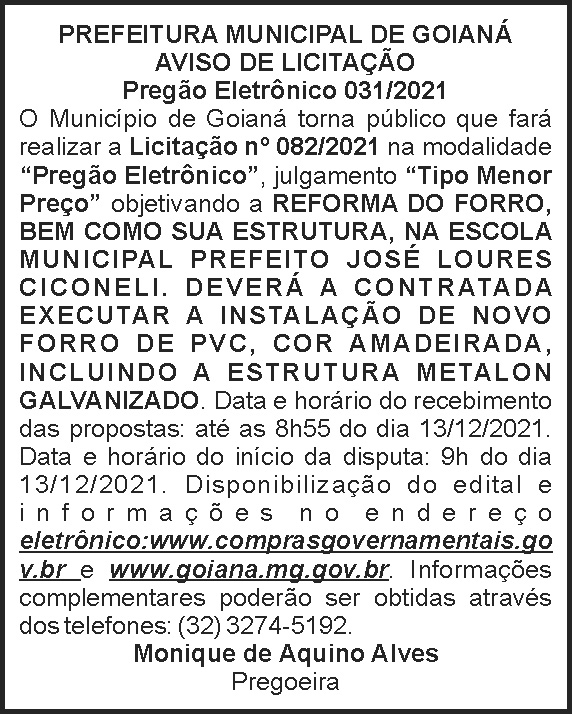 PREFEITURA MUNICIPAL DE GOIANÁ
AVISO DE LICITAÇÃO
Pregão Eletrônico 031/2021

O Município de Goianá torna público que fará realizar a Licitação nº 082/2021 na modalidade "Pregão Eletrônico", julgamento "Tipo Menor Preço" objetivando a REFORMA DO FORRO, BEM COMO SUA ESTRUTURA, NA ESCOLA MUNICIPAL PREFEITO JOSÉ LOURES CICONELI. DEVERÁ A CONTRATADA EXECUTAR A INSTALAÇÃO DE NOVO FORRO DE PVC, COR AMADEIRADA, INCLUINDO A ESTRUTURA METALON GALVANIZADO. Data e horário do recebimento das propostas: até as 8h55 do dia 13/12/2021. Data e horário do início da disputa: 9h do dia 13/12/2021. Disponibilização do edital e informações no endereço eletrônico:www.comprasgovernamentais.gov.br e www.goiana.mg.gov.br. Informações complementares poderão ser obtidas através dos telefones: (32) 3274-5192.

Monique de Aquino Alves
Pregoeira